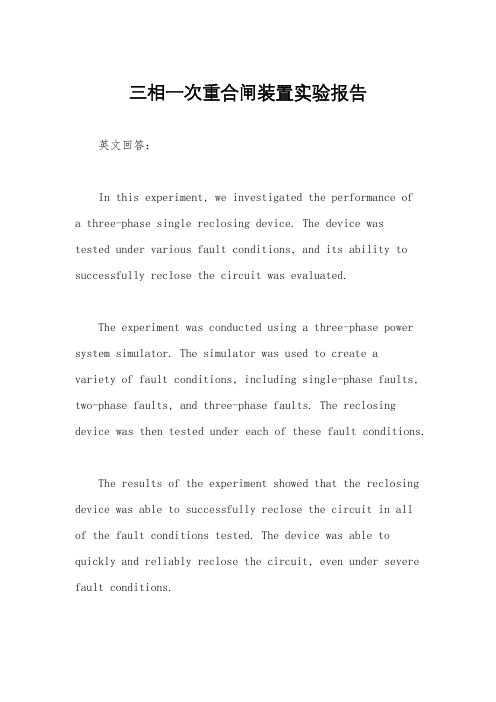 三相一次重合闸装置实验报告

英文回答：

In this experiment, we investigated the performance of a three-phase single reclosing device. The device was tested under various fault conditions, and its ability to successfully reclose the circuit was evaluated.

The experiment was conducted using a three-phase power system simulator. The simulator was used to create a variety of fault conditions, including single-phase faults, two-phase faults, and three-phase faults. The reclosing device was then tested under each of these fault conditions.

The results of the experiment showed that the reclosing device was able to successfully reclose the circuit in all of the fault conditions tested. The device was able to quickly and reliably reclose the circuit, even under severe fault conditions.